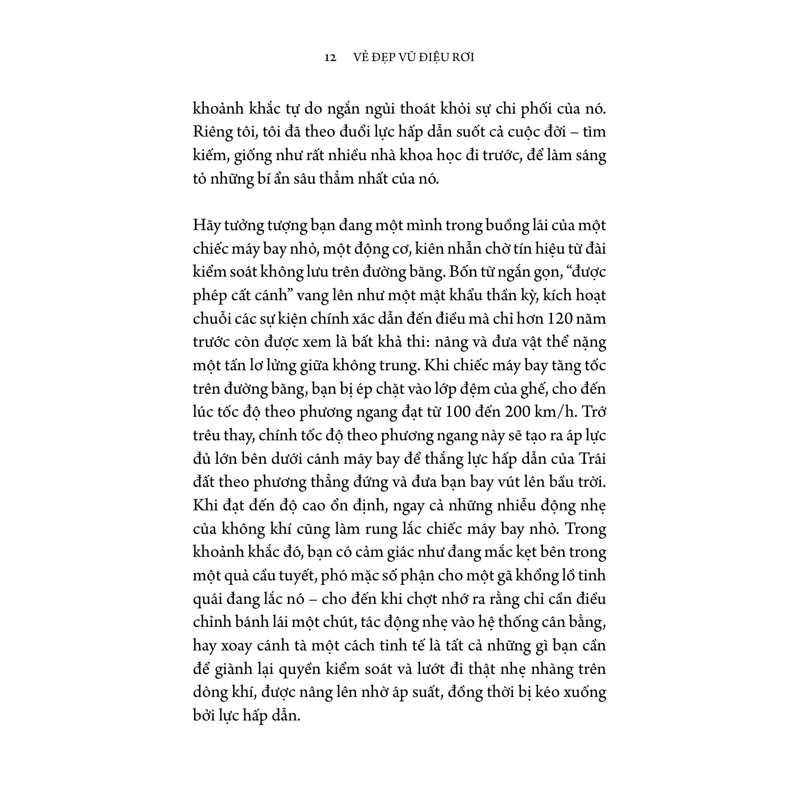 12 VẺ ĐẸP VŨ ĐIỆU RƠI

khoảnh khắc tự do ngắn ngủi thoát khỏi sự chi phối của nó. Riêng tôi, tôi đã theo đuổi lực hấp dẫn suốt cả cuộc đời – tìm kiếm, giống như rất nhiều nhà khoa học đi trước, để làm sáng tỏ những bí ẩn sâu thẳm nhất của nó.

Hãy tưởng tượng bạn đang một mình trong buồng lái của một chiếc máy bay nhỏ, một động cơ, kiên nhẫn chờ tín hiệu từ đài kiểm soát không lưu trên đường băng. Bốn từ ngắn gọn, "được phép cất cánh" vang lên như một mật khẩu thần kỳ, kích hoạt chuỗi các sự kiện chính xác dẫn đến điều mà chỉ hơn 120 năm trước còn được xem là bất khả thi: nâng và đưa vật thể nặng một tấn lơ lửng giữa không trung. Khi chiếc máy bay tăng tốc trên đường băng, bạn bị ép chặt vào lớp đệm của ghế, cho đến lúc tốc độ theo phương ngang đạt từ 100 đến 200 km/h. Trớ trêu thay, chính tốc độ theo phương ngang này sẽ tạo ra áp lực đủ lớn bên dưới cánh máy bay để thắng lực hấp dẫn của Trái đất theo phương thẳng đứng và đưa bạn bay vút lên bầu trời. Khi đạt đến độ cao ổn định, ngay cả những nhiễu động nhẹ của không khí cũng làm rung lắc chiếc máy bay nhỏ. Trong khoảnh khắc đó, bạn có cảm giác như đang mắc kẹt bên trong một quả cầu tuyết, phó mặc số phận cho một gã khổng lồ tinh quái đang lắc nó – cho đến khi chợt nhớ ra rằng chỉ cần điều chỉnh bánh lái một chút, tác động nhẹ vào hệ thống cân bằng, hay xoay cánh tà một cách tinh tế là tất cả những gì bạn cần để giành lại quyền kiểm soát và lướt đi thật nhẹ nhàng trên dòng khí, được nâng lên nhờ áp suất, đồng thời bị kéo xuống bởi lực hấp dẫn.